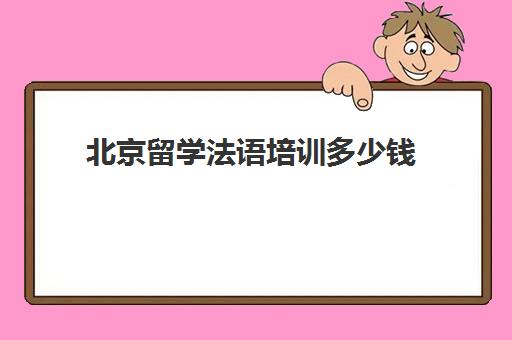 北京留学法语培训多少钱